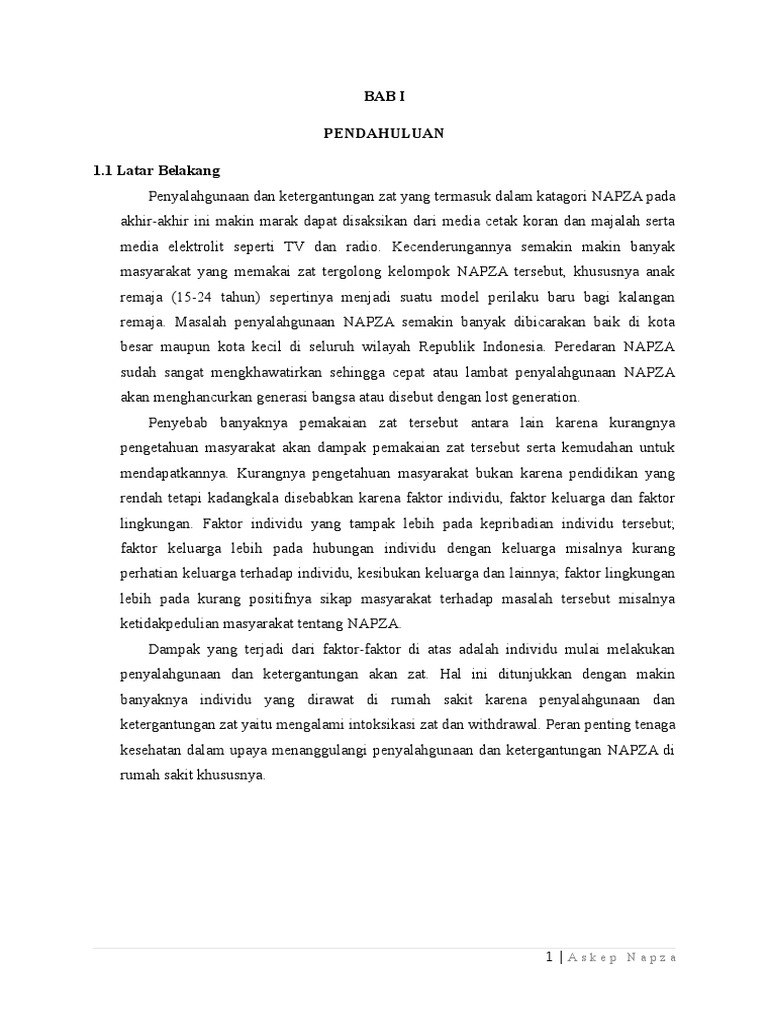 BAB I

PENDAHULUAN

1.1 Latar Belakang

Penyalahgunaan dan ketergantungan zat yang termasuk dalam katagori NAPZA pada akhir-akhir ini makin marak dapat disaksikan dari media cetak koran dan majalah serta media elektrolit seperti TV dan radio. Kecenderungannya semakin makin banyak masyarakat yang memakai zat tergolong kelompok NAPZA tersebut, khususnya anak remaja (15-24 tahun) sepertinya menjadi suatu model perilaku baru bagi kalangan remaja. Masalah penyalahgunaan NAPZA semakin banyak dibicarakan baik di kota besar maupun kota kecil di seluruh wilayah Republik Indonesia. Peredaran NAPZA sudah sangat mengkhawatirkan sehingga cepat atau lambat penyalahgunaan NAPZA akan menghancurkan generasi bangsa atau disebut dengan lost generation.

Penyebab banyaknya pemakaian zat tersebut antara lain karena kurangnya pengetahuan masyarakat akan dampak pemakaian zat tersebut serta kemudahan untuk mendapatkannya. Kurangnya pengetahuan masyarakat bukan karena pendidikan yang rendah tetapi kadangkala disebabkan karena faktor individu, faktor keluarga dan faktor lingkungan. Faktor individu yang tampak lebih pada kepribadian individu tersebut; faktor keluarga lebih pada hubungan individu dengan keluarga misalnya kurang perhatian keluarga terhadap individu, kesibukan keluarga dan lainnya; faktor lingkungan lebih pada kurang positifnya sikap masyarakat terhadap masalah tersebut misalnya ketidakpedulian masyarakat tentang NAPZA.

Dampak yang terjadi dari faktor-faktor di atas adalah individu mulai melakukan penyalahgunaan dan ketergantungan akan zat. Hal ini ditunjukkan dengan makin banyaknya individu yang dirawat di rumah sakit karena penyalahgunaan dan ketergantungan zat yaitu mengalami intoksikasi zat dan withdrawal. Peran penting tenaga kesehatan dalam upaya menanggulangi penyalahgunaan dan ketergantungan NAPZA di rumah sakit khususnya.

1 | Askep Napza